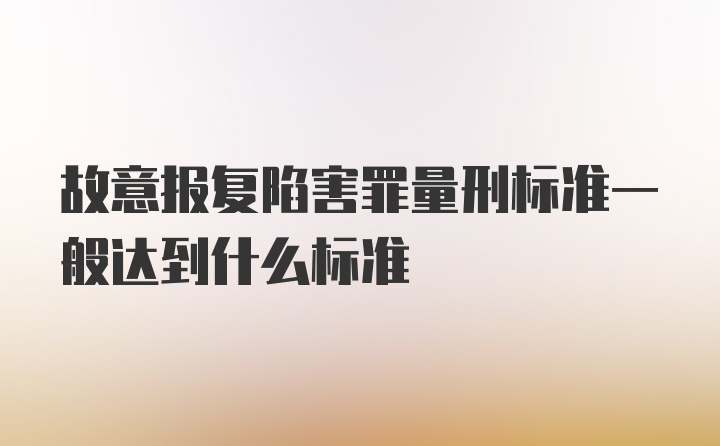 故意报复陷害罪量刑标准一般达到什么标准